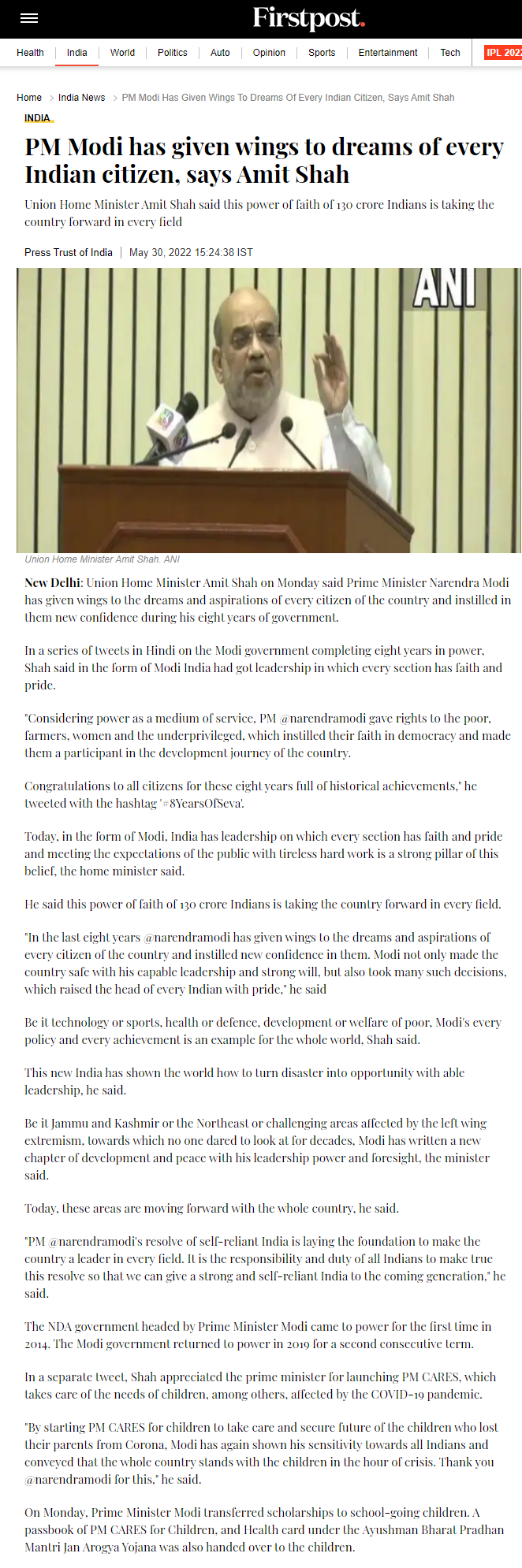 Firstpost.

Health | India | World | Politics | Auto | Opinion | Sports | Entertainment | Tech | IPL 2022

Home > India News > PM Modi Has Given Wings To Dreams Of Every Indian Citizen, Says Amit Shah

INDIA

PM Modi has given wings to dreams of every Indian citizen, says Amit Shah

Union Home Minister Amit Shah said this power of faith of 130 crore Indians is taking the country forward in every field

Press Trust of India | May 30, 2022 15:24:38 IST

ANI

Union Home Minister Amit Shah. ANI

New Delhi: Union Home Minister Amit Shah on Monday said Prime Minister Narendra Modi has given wings to the dreams and aspirations of every citizen of the country and instilled in them new confidence during his eight years of government.

In a series of tweets in Hindi on the Modi government completing eight years in power, Shah said in the form of Modi India had got leadership in which every section has faith and pride.

"Considering power as a medium of service, PM @narendramodi gave rights to the poor, farmers, women and the underprivileged, which instilled their faith in democracy and made them a participant in the development journey of the country.

Congratulations to all citizens for these eight years full of historical achievements," he tweeted with the hashtag '#8YearsOfSeva'.

Today, in the form of Modi, India has leadership on which every section has faith and pride and meeting the expectations of the public with tireless hard work is a strong pillar of this belief, the home minister said.

He said this power of faith of 130 crore Indians is taking the country forward in every field.

"In the last eight years @narendramodi has given wings to the dreams and aspirations of every citizen of the country and instilled new confidence in them. Modi not only made the country safe with his capable leadership and strong will, but also took many such decisions, which raised the head of every Indian with pride," he said

Be it technology or sports, health or defence, development or welfare of poor, Modi's every policy and every achievement is an example for the whole world, Shah said.

This new India has shown the world how to turn disaster into opportunity with able leadership, he said.

Be it Jammu and Kashmir or the Northeast or challenging areas affected by the left wing extremism, towards which no one dared to look at for decades, Modi has written a new chapter of development and peace with his leadership power and foresight, the minister said.

Today, these areas are moving forward with the whole country, he said.

"PM @narendramodi's resolve of self-reliant India is laying the foundation to make the country a leader in every field. It is the responsibility and duty of all Indians to make true this resolve so that we can give a strong and self-reliant India to the coming generation," he said.

The NDA government headed by Prime Minister Modi came to power for the first time in 2014. The Modi government returned to power in 2019 for a second consecutive term.

In a separate tweet, Shah appreciated the prime minister for launching PM CARES, which takes care of the needs of children, among others, affected by the COVID-19 pandemic.

"By starting PM CARES for children to take care and secure future of the children who lost their parents from Corona, Modi has again shown his sensitivity towards all Indians and conveyed that the whole country stands with the children in the hour of crisis. Thank you @narendramodi for this," he said.

On Monday, Prime Minister Modi transferred scholarships to school-going children. A passbook of PM CARES for Children, and Health card under the Ayushman Bharat Pradhan Mantri Jan Arogya Yojana was also handed over to the children.